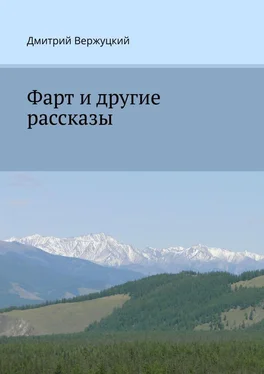 Дмитрий Вержуцкий

Фарт и другие рассказы